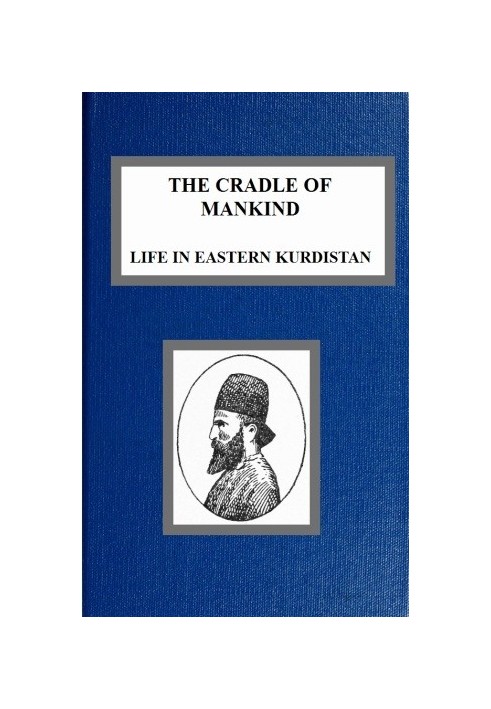 THE CRADLE OF MANKIND

LIFE IN EASTERN KURDISTAN